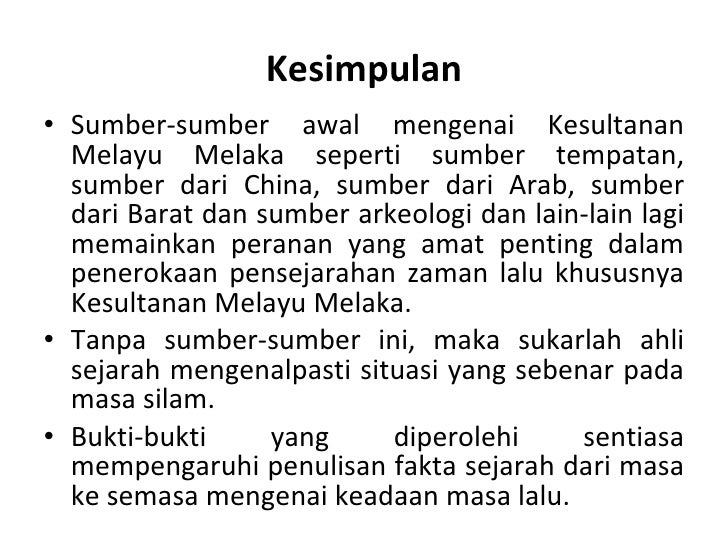 Kesimpulan

• Sumber-sumber awal mengenai Kesultanan Melayu Melaka seperti sumber tempatan, sumber dari China, sumber dari Arab, sumber dari Barat dan sumber arkeologi dan lain-lain lagi memainkan peranan yang amat penting dalam penerokaan pensejarahan zaman lalu khususnya Kesultanan Melayu Melaka.

• Tanpa sumber-sumber ini, maka sukarlah ahli sejarah mengenalpasti situasi yang sebenar pada masa silam.

• Bukti-bukti yang diperolehi sentiasa mempengaruhi penulisan fakta sejarah dari masa ke semasa mengenai keadaan masa lalu.